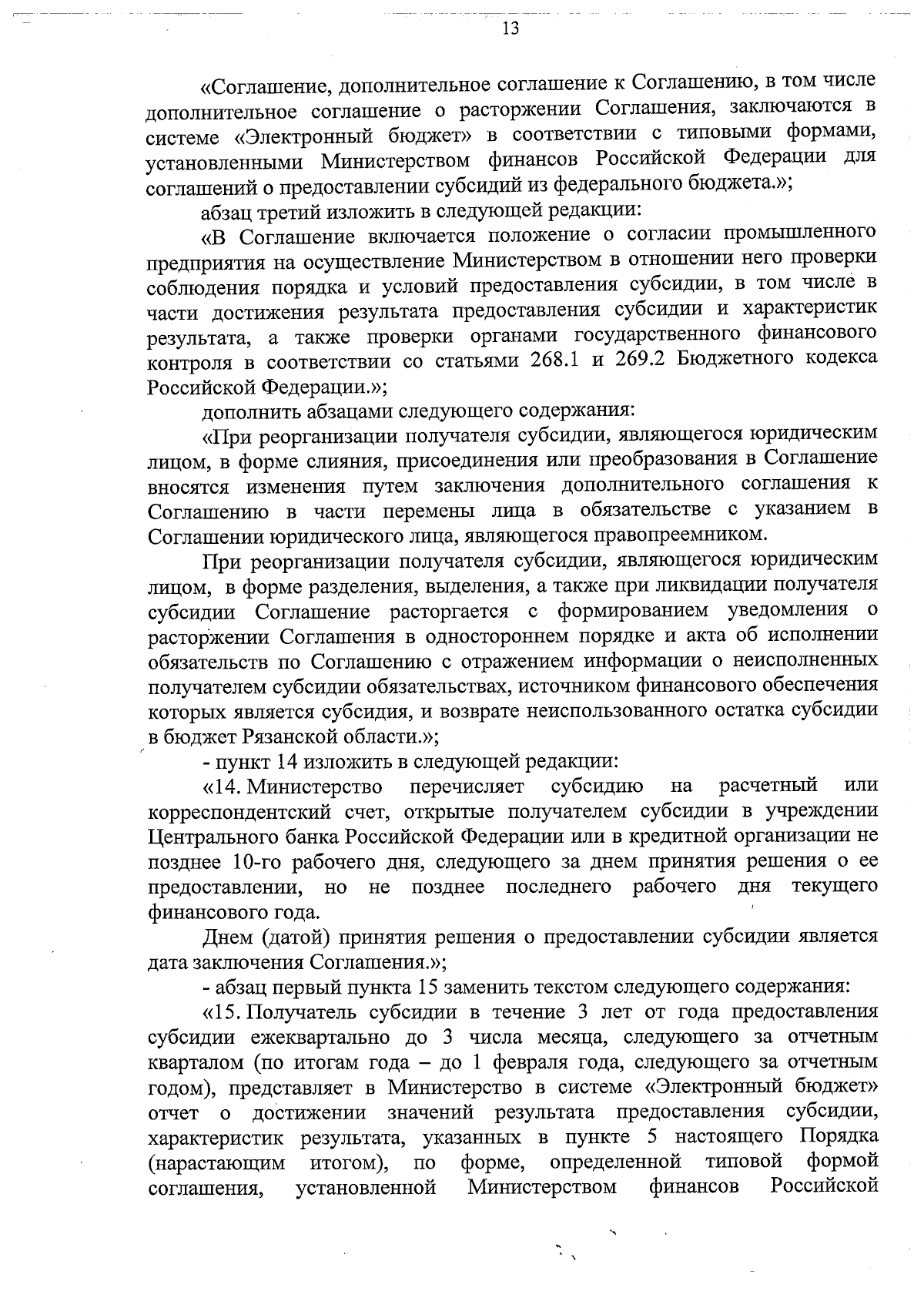 13

«Соглашение, дополнительное соглашение к Соглашению, в том числе дополнительное соглашение о расторжении Соглашения, заключаются в системе «Электронный бюджет» в соответствии с типовыми формами, установленными Министерством финансов Российской Федерации для соглашений о предоставлении субсидий из федерального бюджета.»;

абзац третий изложить в следующей редакции:

«В Соглашение включается положение о согласии промышленного предприятия на осуществление Министерством в отношении него проверки соблюдения порядка и условий предоставления субсидии, в том числе в части достижения результата предоставления субсидии и характеристик результата, а также проверки органами государственного финансового контроля в соответствии со статьями 268.1 и 269.2 Бюджетного кодекса Российской Федерации.»;

дополнить абзацами следующего содержания:

«При реорганизации получателя субсидии, являющегося юридическим лицом, в форме слияния, присоединения или преобразования в Соглашение вносятся изменения путем заключения дополнительного соглашения к Соглашению в части перемены лица в обязательстве с указанием в Соглашении юридического лица, являющегося правопреемником.

При реорганизации получателя субсидии, являющегося юридическим лицом, в форме разделения, выделения, а также при ликвидации получателя субсидии Соглашение расторгается с формированием уведомления о расторжении Соглашения в одностороннем порядке и акта об исполнении обязательств по Соглашению с отражением информации о неисполненных получателем субсидии обязательствах, источником финансового обеспечения которых является субсидия, и возврате неиспользованного остатка субсидии в бюджет Рязанской области.»;

- пункт 14 изложить в следующей редакции:

«14. Министерство перечисляет субсидию на расчетный или корреспондентский счет, открытые получателем субсидии в учреждении Центрального банка Российской Федерации или в кредитной организации не позднее 10-го рабочего дня, следующего за днем принятия решения о ее предоставлении, но не позднее последнего рабочего дня текущего финансового года.

Днем (датой) принятия решения о предоставлении субсидии является дата заключения Соглашения.»;

- абзац первый пункта 15 заменить текстом следующего содержания:

«15. Получатель субсидии в течение 3 лет от года предоставления субсидии ежеквартально до 3 числа месяца, следующего за отчетным кварталом (по итогам года – до 1 февраля года, следующего за отчетным годом), представляет в Министерство в системе «Электронный бюджет» отчет о достижении значений результата предоставления субсидии, характеристик результата, указанных в пункте 5 настоящего Порядка (нарастающим итогом), по форме, определенной типовой формой соглашения, установленной Министерством финансов Российской